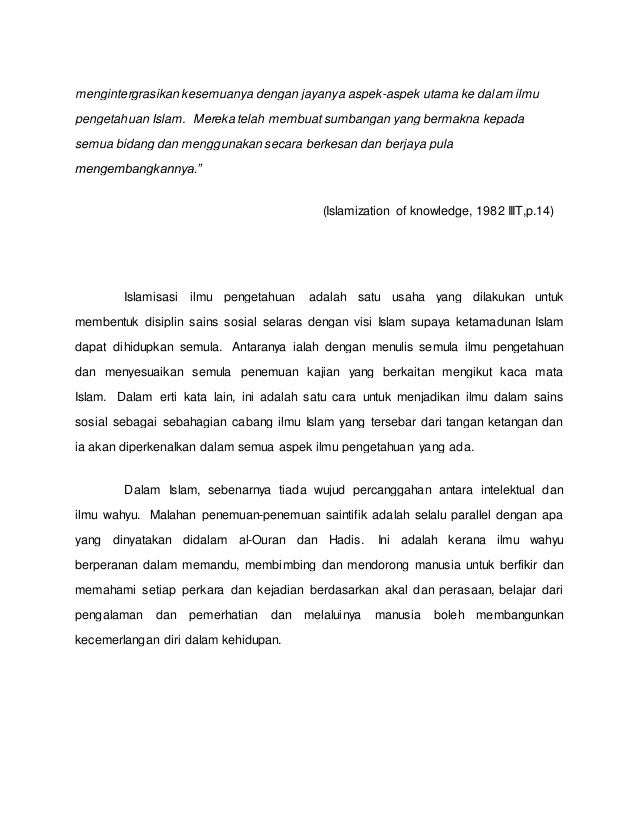 mengintergrasikan kesemuanya dengan jayanya aspek-aspek utama ke dalam ilmu pengetahuan Islam. Mereka telah membuat sumbangan yang bermakna kepada semua bidang dan menggunakan secara berkesan dan berjaya pula mengembangkannya."

(Islamization of knowledge, 1982 IIIT,p.14)

Islamisasi ilmu pengetahuan adalah satu usaha yang dilakukan untuk membentuk disiplin sains sosial selaras dengan visi Islam supaya ketamadunan Islam dapat dihidupkan semula. Antaranya ialah dengan menulis semula ilmu pengetahuan dan menyesuaikan semula penemuan kajian yang berkaitan mengikut kaca mata Islam. Dalam erti kata lain, ini adalah satu cara untuk menjadikan ilmu dalam sains sosial sebagai sebahagian cabang ilmu Islam yang tersebar dari tangan ketangan dan ia akan diperkenalkan dalam semua aspek ilmu pengetahuan yang ada.

Dalam Islam, sebenarnya tiada wujud percanggahan antara intelektual dan ilmu wahyu. Malahan penemuan-penemuan saintifik adalah selalu parallel dengan apa yang dinyatakan didalam al-Ouran dan Hadis. Ini adalah kerana ilmu wahyu berperanan dalam memandu, membimbing dan mendorong manusia untuk berfikir dan memahami setiap perkara dan kejadian berdasarkan akal dan perasaan, belajar dari pengalaman dan pemerhatian dan melaluinya manusia boleh membangunkan kecemerlangan diri dalam kehidupan.